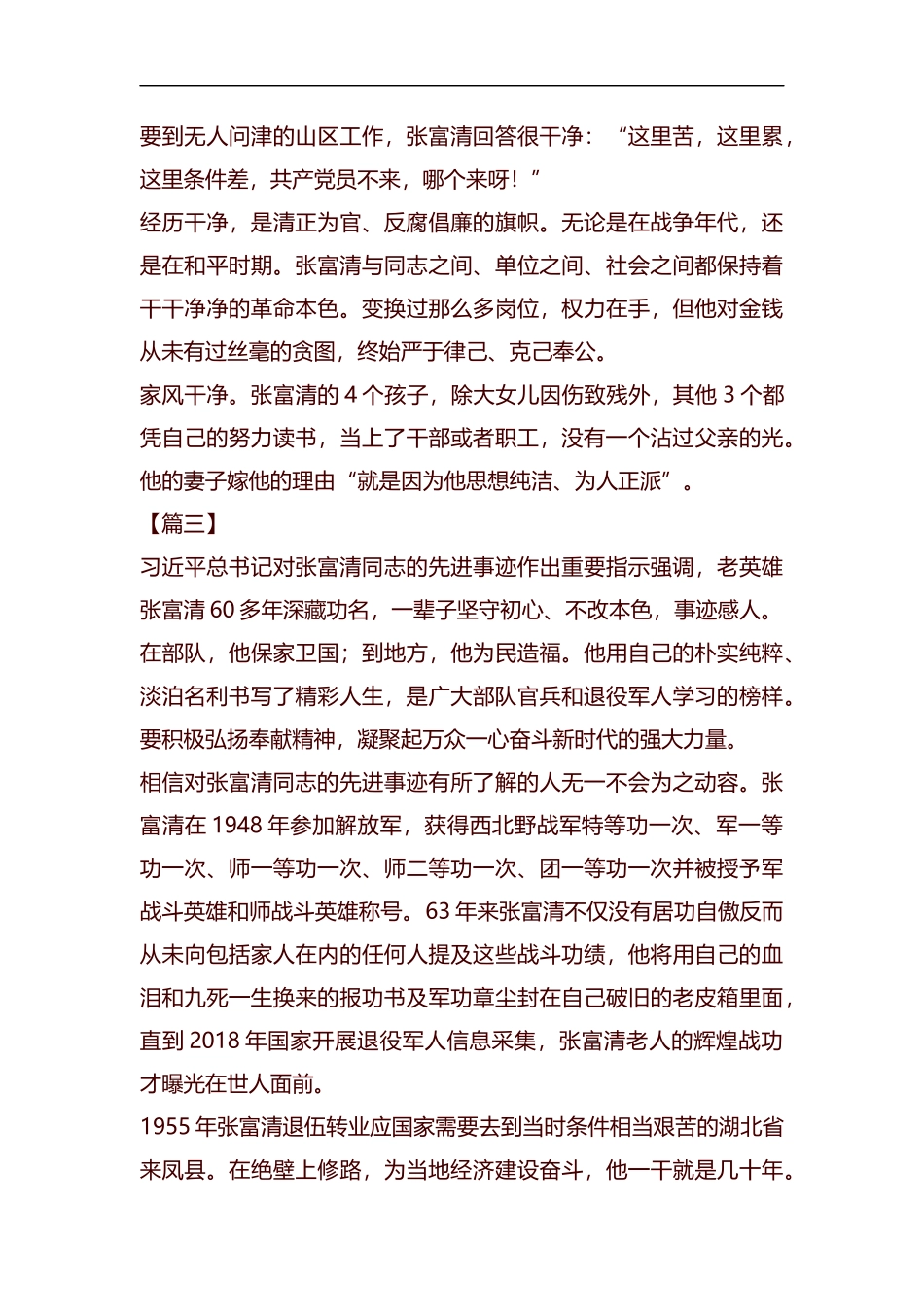 要到无人问津的山区工作，张富清回答很干净：“这里苦，这里累，这里条件差，共产党员不来，哪个来呀！”

经历干净，是清正为官、反腐倡廉的旗帜。无论是在战争年代，还是在和平时期。张富清与同志之间、单位之间、社会之间都保持着干干净净的革命本色。变换过那么多岗位，权力在手，但他对金钱从未有过丝毫的贪图，终始严于律己、克己奉公。

家风干净。张富清的 4 个孩子，除大女儿因伤致残外，其他 3 个都凭自己的努力读书，当上了干部或者职工，没有一个沾过父亲的光。他的妻子嫁他的理由“就是因为他思想纯洁、为人正派”。

【篇三】

习近平总书记对张富清同志的先进事迹作出重要指示强调，老英雄张富清 60 多年深藏功名，一辈子坚守初心、不改本色，事迹感人。在部队，他保家卫国；到地方，他为民造福。他用自己的朴实纯粹、淡泊名利书写了精彩人生，是广大部队官兵和退役军人学习的榜样。要积极弘扬奉献精神，凝聚起万众一心奋斗新时代的强大力量。

相信对张富清同志的先进事迹有所了解的人无一不会为之动容。张富清在 1948 年参加解放军，获得西北野战军特等功一次、军一等功一次、师一等功一次、师二等功一次、团一等功一次并被授予军战斗英雄和师战斗英雄称号。63 年来张富清不仅没有居功自傲反而从未向包括家人在内的任何人提及这些战斗功绩，他将用自己的血泪和九死一生换来的报功书及军功章尘封在自己破旧的老皮箱里面，直到 2018 年国家开展退役军人信息采集，张富清老人的辉煌战功才曝光在世人面前。

1955 年张富清退伍转业应国家需要去到当时条件相当艰苦的湖北省来凤县。在绝壁上修路，为当地经济建设奋斗，他一干就是几十年。